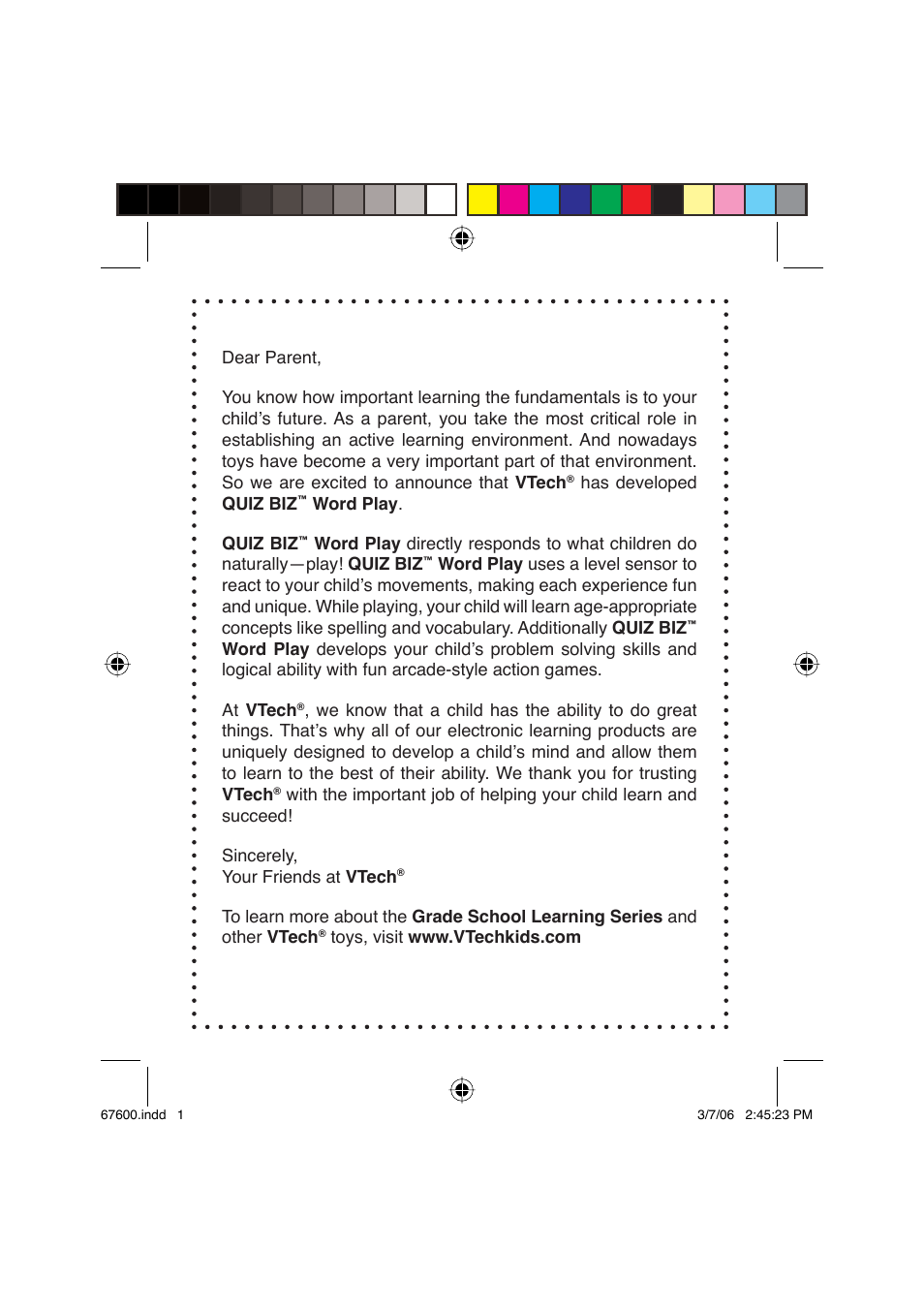 Dear Parent,

You know how important learning the fundamentals is to your child's future. As a parent, you take the most critical role in establishing an active learning environment. And nowadays toys have become a very important part of that environment. So we are excited to announce that VTech® has developed QUIZ BIZ™ Word Play.

QUIZ BIZ™ Word Play directly responds to what children do naturally—play! QUIZ BIZ™ Word Play uses a level sensor to react to your child's movements, making each experience fun and unique. While playing, your child will learn age-appropriate concepts like spelling and vocabulary. Additionally QUIZ BIZ™ Word Play develops your child's problem solving skills and logical ability with fun arcade-style action games.

At VTech®, we know that a child has the ability to do great things. That's why all of our electronic learning products are uniquely designed to develop a child's mind and allow them to learn to the best of their ability. We thank you for trusting VTech® with the important job of helping your child learn and succeed!

Sincerely,
Your Friends at VTech®

To learn more about the Grade School Learning Series and other VTech® toys, visit www.VTechkids.com

67600.indd 1

3/7/06 2:45:23 PM